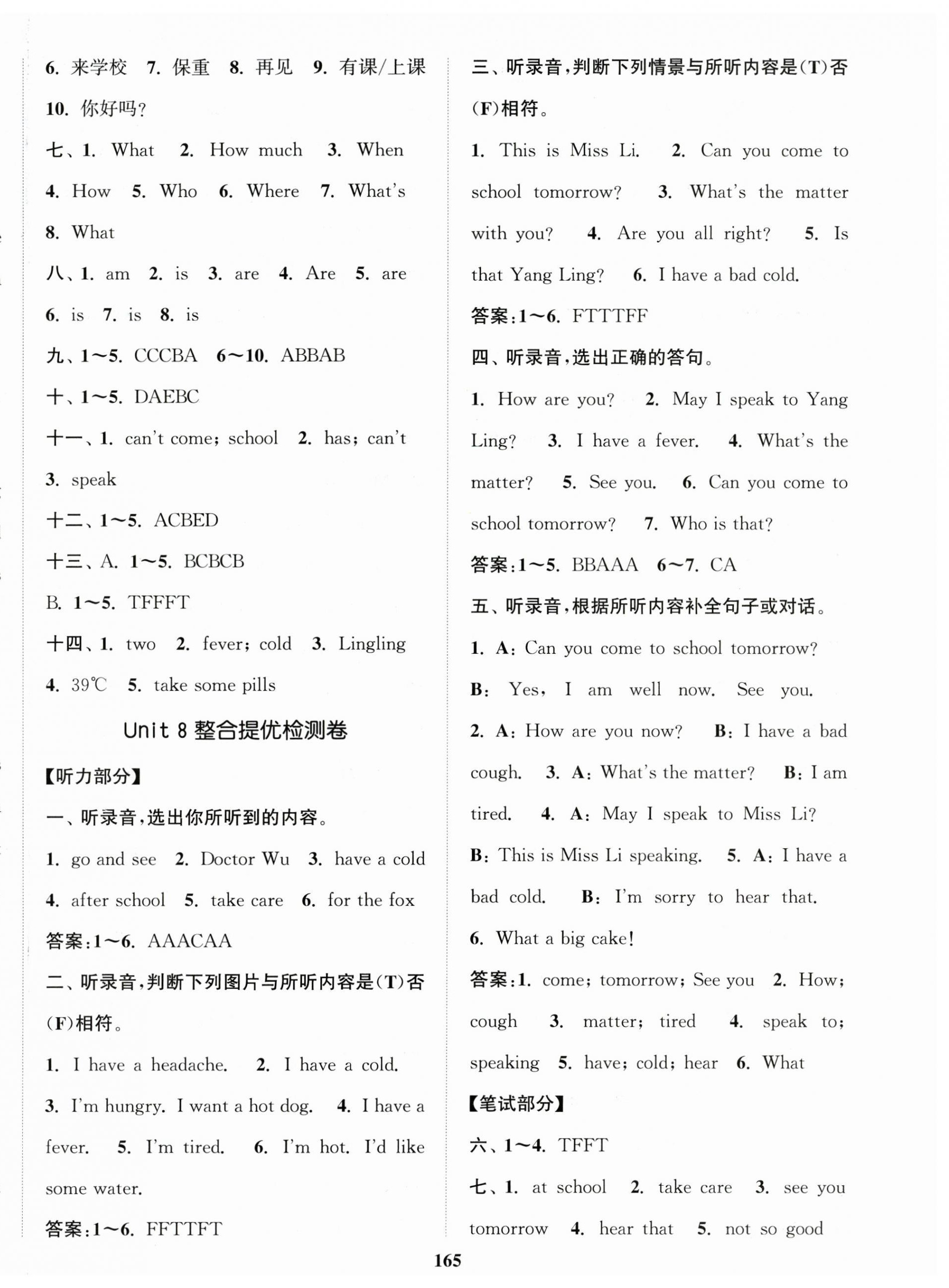 6. 来学校 7. 保重 8. 再见 9. 有课/上课 10. 你好吗？

七、1. What 2. How much 3. When 4. How 5. Who 6. Where 7. What's 8. What

八、1. am 2. is 3. are 4. Are 5. are 6. is 7. is 8. is

九、1～5. CCCBA 6～10. ABBAB

十、1～5. DAEBC

十一、1. can't come; school 2. has; can't 3. speak

十二、1～5. ACBED

十三、A. 1～5. BCBCB

B. 1～5. TFFFT

十四、1. two 2. fever; cold 3. Lingling 4. 39℃ 5. take some pills

Unit 8 整合提优检测卷

【听力部分】

一、听录音，选出你所听到的内容。

1. go and see 2. Doctor Wu 3. have a cold 4. after school 5. take care 6. for the fox

答案：1～6. AAACAA

二、听录音，判断下列图片与所听内容是(T)否(F)相符。

1. I have a headache. 2. I have a cold. 3. I'm hungry. I want a hot dog. 4. I have a fever. 5. I'm tired. 6. I'm hot. I'd like some water.

答案：1～6. FFTTFT

三、听录音，判断下列情景与所听内容是(T)否(F)相符。

1. This is Miss Li. 2. Can you come to school tomorrow? 3. What's the matter with you? 4. Are you all right? 5. Is that Yang Ling? 6. I have a bad cold.

答案：1～6. FTTTFF

四、听录音，选出正确的答句。

1. How are you? 2. May I speak to Yang Ling? 3. I have a fever. 4. What's the matter? 5. See you. 6. Can you come to school tomorrow? 7. Who is that?

答案：1～5. BBAAA 6～7. CA

五、听录音，根据所听内容补全句子或对话。

1. A: Can you come to school tomorrow?
B: Yes, I am well now. See you.
2. A: How are you now? B: I have a bad cough. 3. A: What's the matter? B: I am tired. 4. A: May I speak to Miss Li?
B: This is Miss Li speaking. 5. A: I have a bad cold. B: I'm sorry to hear that.
6. What a big cake!

答案：1. come; tomorrow; See you 2. How; cough 3. matter; tired 4. speak to; speaking 5. have; cold; hear 6. What

【笔试部分】

六、1～4. TFFT

七、1. at school 2. take care 3. see you tomorrow 4. hear that 5. not so good

165